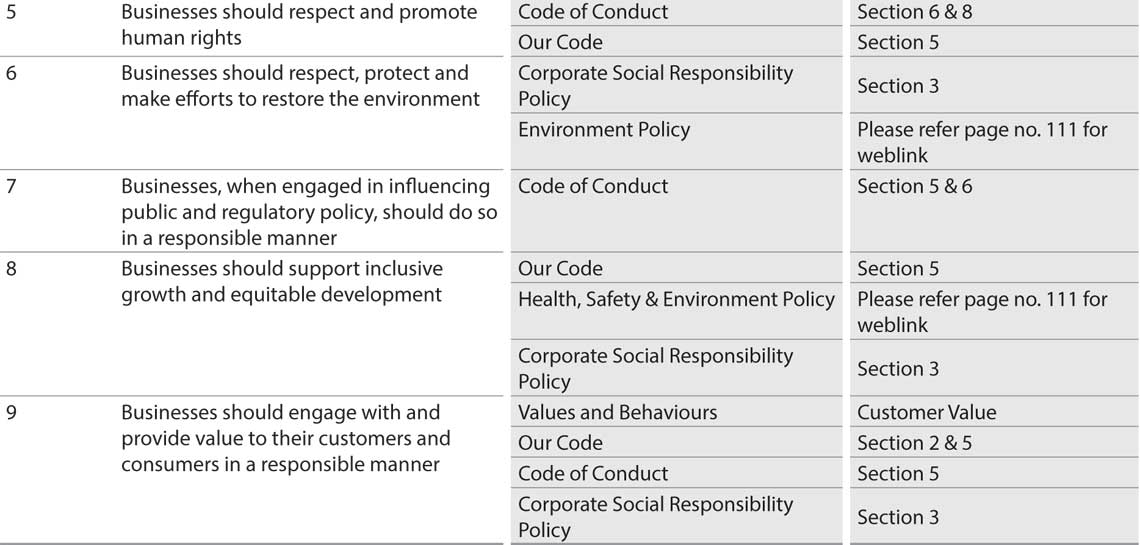 | | | | |
|---|---|---|---|
| 5 | Businesses should respect and promote human rights | Code of Conduct | Section 6 & 8 |
| | | Our Code | Section 5 |
| 6 | Businesses should respect, protect and make efforts to restore the environment | Corporate Social Responsibility Policy | Section 3 |
| | | Environment Policy | Please refer page no. 111 for weblink |
| 7 | Businesses, when engaged in influencing public and regulatory policy, should do so in a responsible manner | Code of Conduct | Section 5 & 6 |
| 8 | Businesses should support inclusive growth and equitable development | Our Code | Section 5 |
| | | Health, Safety & Environment Policy | Please refer page no. 111 for weblink |
| | | Corporate Social Responsibility Policy | Section 3 |
| 9 | Businesses should engage with and provide value to their customers and consumers in a responsible manner | Values and Behaviours | Customer Value |
| | | Our Code | Section 2 & 5 |
| | | Code of Conduct | Section 5 |
| | | Corporate Social Responsibility Policy | Section 3 |